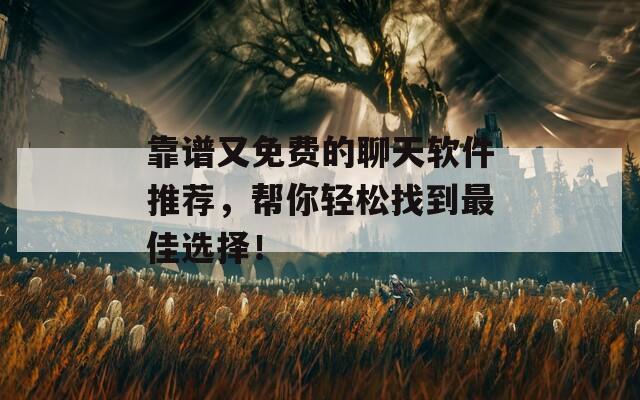 靠谱又免费的聊天软件推荐，帮你轻松找到最佳选择！